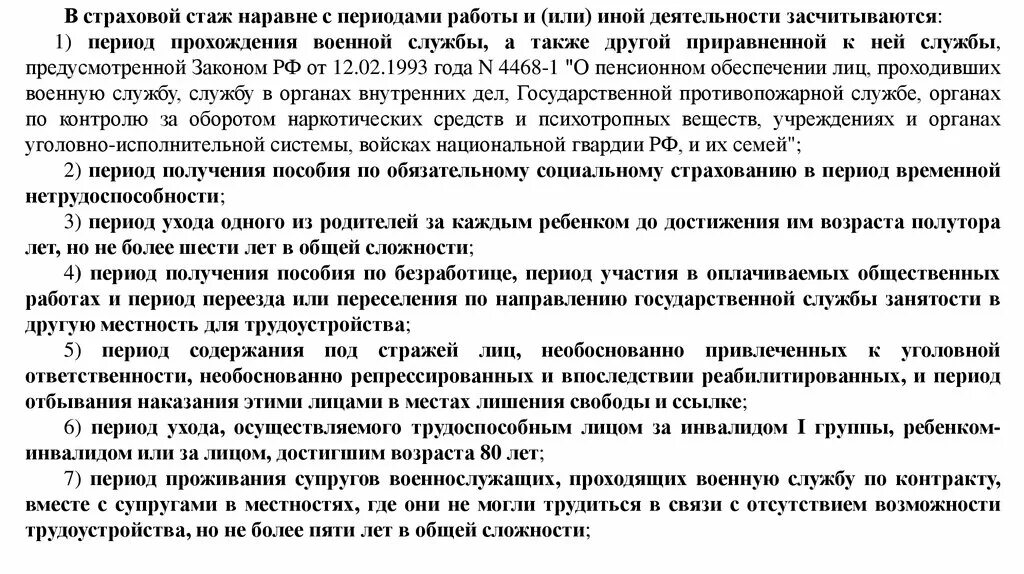 В страховой стаж наравне с периодами работы и (или) иной деятельности засчитываются:

1) период прохождения военной службы, а также другой приравненной к ней службы, предусмотренной Законом РФ от 12.02.1993 года N 4468-1 "О пенсионном обеспечении лиц, проходивших военную службу, службу в органах внутренних дел, Государственной противопожарной службе, органах по контролю за оборотом наркотических средств и психотропных веществ, учреждениях и органах уголовно-исполнительной системы, войсках национальной гвардии РФ, и их семей";

2) период получения пособия по обязательному социальному страхованию в период временной нетрудоспособности;

3) период ухода одного из родителей за каждым ребенком до достижения им возраста полутора лет, но не более шести лет в общей сложности;

4) период получения пособия по безработице, период участия в оплачиваемых общественных работах и период переезда или переселения по направлению государственной службы занятости в другую местность для трудоустройства;

5) период содержания под стражей лиц, необоснованно привлеченных к уголовной ответственности, необоснованно репрессированных и впоследствии реабилитированных, и период отбывания наказания этими лицами в местах лишения свободы и ссылке;

6) период ухода, осуществляемого трудоспособным лицом за инвалидом I группы, ребенком-инвалидом или за лицом, достигшим возраста 80 лет;

7) период проживания супругов военнослужащих, проходящих военную службу по контракту, вместе с супругами в местностях, где они не могли трудиться в связи с отсутствием возможности трудоустройства, но не более пяти лет в общей сложности;